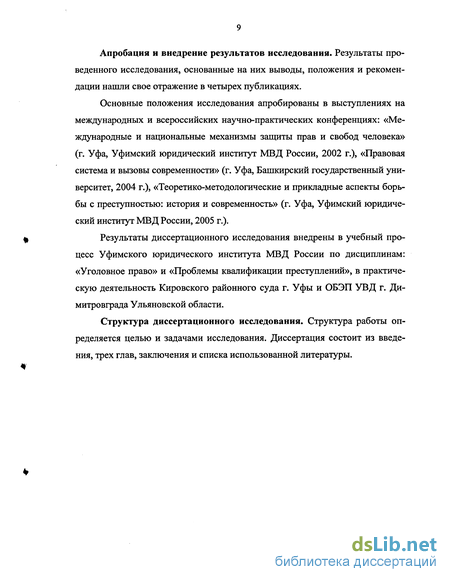 9

**Апробация и внедрение результатов исследования.** Результаты проведенного исследования, основанные на них выводы, положения и рекомендации нашли свое отражение в четырех публикациях.

Основные положения исследования апробированы в выступлениях на международных и всероссийских научно-практических конференциях: «Международные и национальные механизмы защиты прав и свобод человека» (г. Уфа, Уфимский юридический институт МВД России, 2002 г.), «Правовая система и вызовы современности» (г. Уфа, Башкирский государственный университет, 2004 г.), «Теоретико-методологические и прикладные аспекты борьбы с преступностью: история и современность» (г. Уфа, Уфимский юридический институт МВД России, 2005 г.).

Результаты диссертационного исследования внедрены в учебный процесс Уфимского юридического института МВД России по дисциплинам: «Уголовное право» и «Проблемы квалификации преступлений», в практическую деятельность Кировского районного суда г. Уфы и ОБЭП УВД г. Димитровграда Ульяновской области.

**Структура диссертационного исследования.** Структура работы определяется целью и задачами исследования. Диссертация состоит из введения, трех глав, заключения и списка использованной литературы.

dsLib.net
библиотека диссертаций